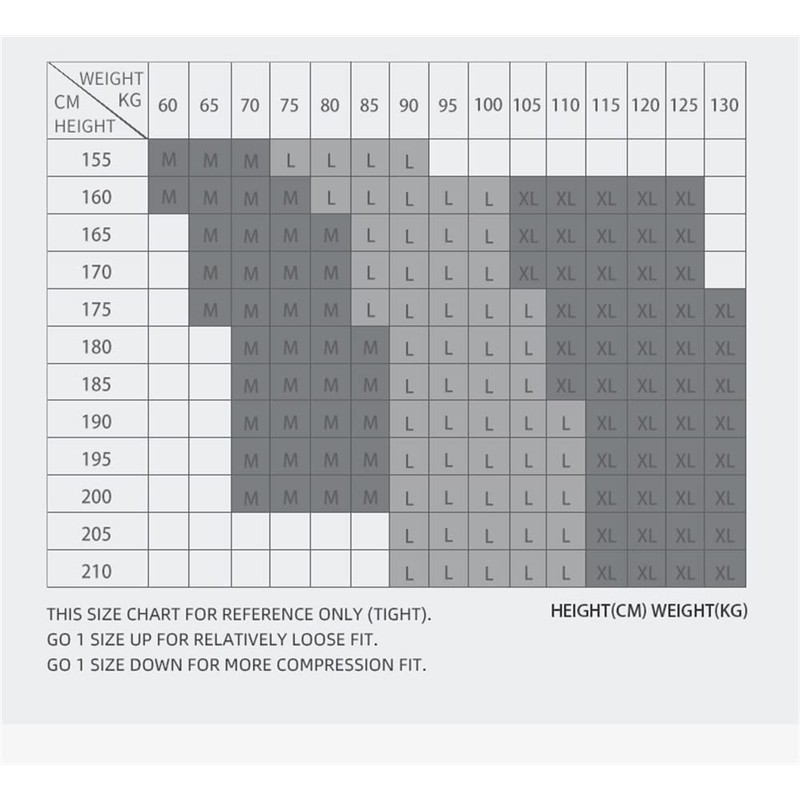 | WEIGHT KG / CM HEIGHT | 60 | 65 | 70 | 75 | 80 | 85 | 90 | 95 | 100 | 105 | 110 | 115 | 120 | 125 | 130 |
|---|---|---|---|---|---|---|---|---|---|---|---|---|---|---|---|
| 155 | M | M | M | L | L | L | L | | | | | | | | |
| 160 | M | M | M | M | L | L | L | L | L | XL | XL | XL | XL | XL | |
| 165 | | M | M | M | M | L | L | L | L | XL | XL | XL | XL | XL | |
| 170 | | M | M | M | M | L | L | L | L | XL | XL | XL | XL | XL | |
| 175 | | M | M | M | M | L | L | L | L | L | XL | XL | XL | XL | XL |
| 180 | | | M | M | M | M | L | L | L | L | XL | XL | XL | XL | XL |
| 185 | | | M | M | M | M | L | L | L | L | XL | XL | XL | XL | XL |
| 190 | | | M | M | M | M | L | L | L | L | L | XL | XL | XL | XL |
| 195 | | | M | M | M | M | L | L | L | L | L | XL | XL | XL | XL |
| 200 | | | M | M | M | M | L | L | L | L | L | XL | XL | XL | XL |
| 205 | | | | | | | L | L | L | L | L | XL | XL | XL | XL |
| 210 | | | | | | | L | L | L | L | L | XL | XL | XL | XL |

THIS SIZE CHART FOR REFERENCE ONLY (TIGHT).
GO 1 SIZE UP FOR RELATIVELY LOOSE FIT.
GO 1 SIZE DOWN FOR MORE COMPRESSION FIT.

HEIGHT(CM) WEIGHT(KG)